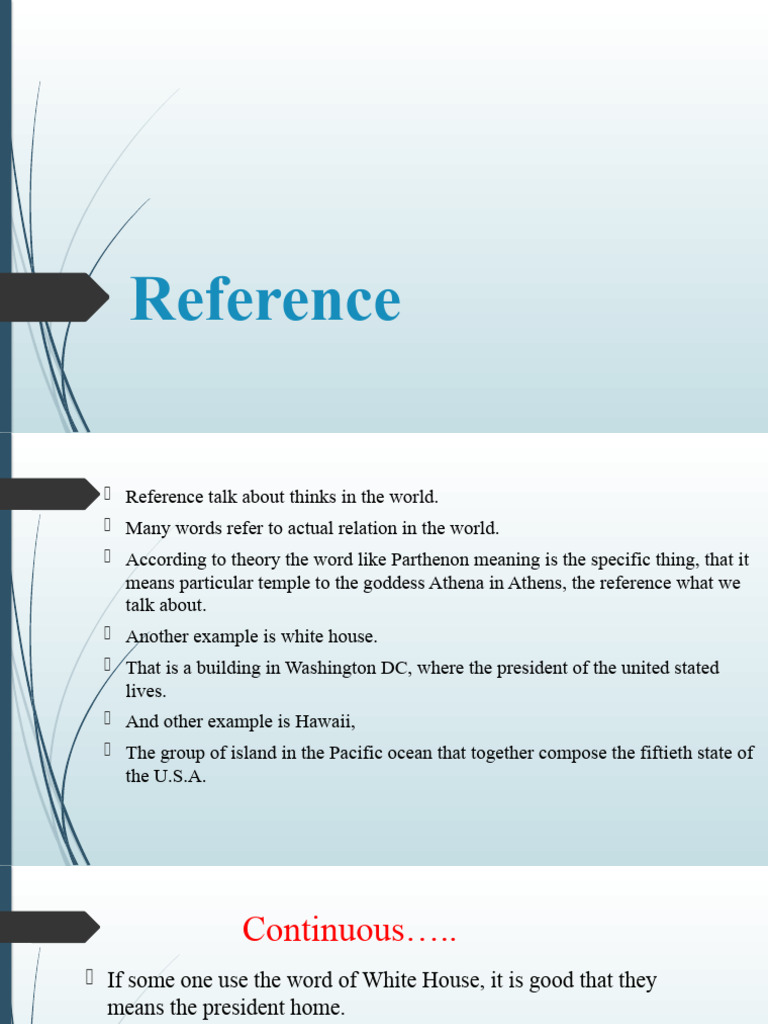 Reference

 Reference talk about thinks in the world.
 Many words refer to actual relation in the world.
 According to theory the word like Parthenon meaning is the specific thing, that it means particular temple to the goddess Athena in Athens, the reference what we talk about.
 Another example is white house.
 That is a building in Washington DC, where the president of the united stated lives.
 And other example is Hawaii,
 The group of island in the Pacific ocean that together compose the fiftieth state of the U.S.A.

Continuous…..

 If some one use the word of White House, it is good that they means the president home.